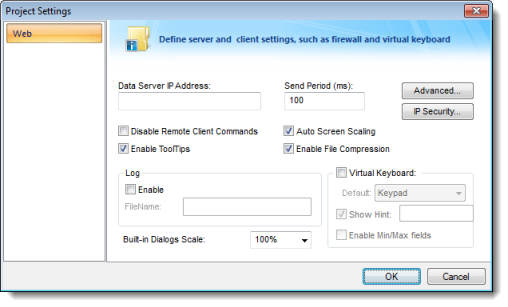 Project Settings

Web

Define server and client settings, such as firewall and virtual keyboard

Data Server IP Address:

Send Period (ms):
100

Advanced...

IP Security...

Disable Remote Client Commands

Auto Screen Scaling

Enable ToolTips

Enable File Compression

Log
Enable
FileName:

Virtual Keyboard:
Default: Keypad
Show Hint:
Enable Min/Max fields

Built-in Dialogs Scale: 100%

OK

Cancel